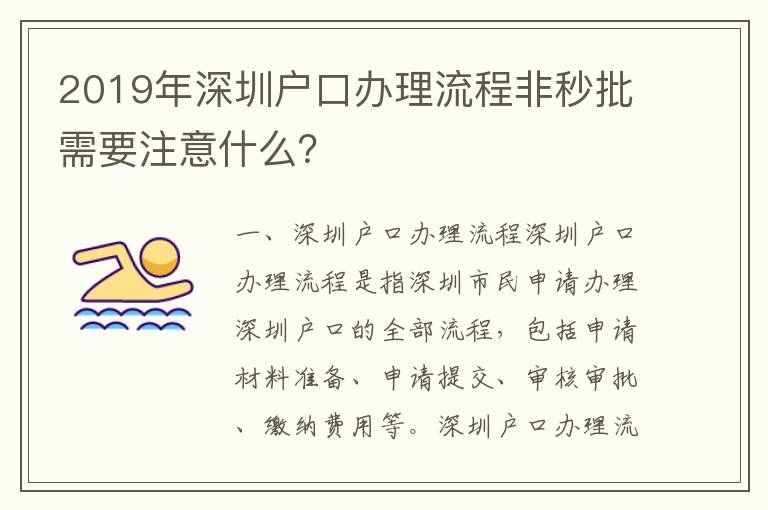 2019年深圳户口办理流程非秒批需要注意什么?

一、深圳户口办理流程深圳户口办理流程是指深圳市民申请办理深圳户口的全部流程，包括申请材料准备、申请提交、审核审批、缴纳费用等。深圳户口办理流